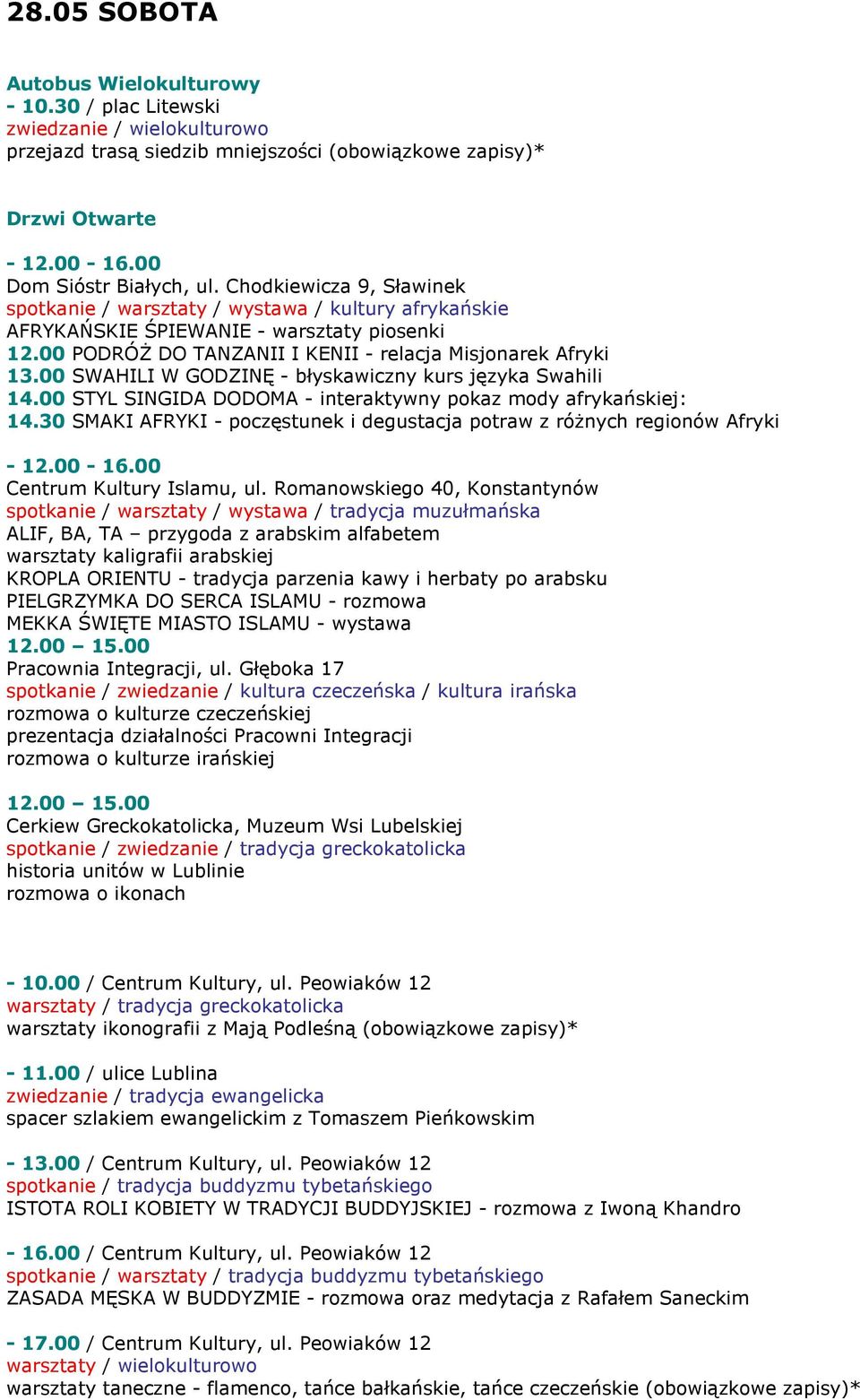 28.05 SOBOTA

Autobus Wielokulturowy
- 10.30 / plac Litewski
zwiedzanie / wielokulturowo
przejazd trasą siedzib mniejszości (obowiązkowe zapisy)*

Drzwi Otwarte

- 12.00 - 16.00
Dom Sióstr Białych, ul. Chodkiewicza 9, Sławinek
spotkanie / warsztaty / wystawa / kultury afrykańskie
AFRYKAŃSKIE ŚPIEWANIE - warsztaty piosenki
12.00 PODRÓŻ DO TANZANII I KENII - relacja Misjonarek Afryki
13.00 SWAHILI W GODZINĘ - błyskawiczny kurs języka Swahili
14.00 STYL SINGIDA DODOMA - interaktywny pokaz mody afrykańskiej:
14.30 SMAKI AFRYKI - poczęstunek i degustacja potraw z różnych regionów Afryki

- 12.00 - 16.00
Centrum Kultury Islamu, ul. Romanowskiego 40, Konstantynów
spotkanie / warsztaty / wystawa / tradycja muzułmańska
ALIF, BA, TA – przygoda z arabskim alfabetem
warsztaty kaligrafii arabskiej
KROPLA ORIENTU - tradycja parzenia kawy i herbaty po arabsku
PIELGRZYMKA DO SERCA ISLAMU - rozmowa
MEKKA ŚWIĘTE MIASTO ISLAMU - wystawa
12.00 – 15.00
Pracownia Integracji, ul. Głęboka 17
spotkanie / zwiedzanie / kultura czeczeńska / kultura irańska
rozmowa o kulturze czeczeńskiej
prezentacja działalności Pracowni Integracji
rozmowa o kulturze irańskiej

12.00 – 15.00
Cerkiew Greckokatolicka, Muzeum Wsi Lubelskiej
spotkanie / zwiedzanie / tradycja greckokatolicka
historia unitów w Lublinie
rozmowa o ikonach

- 10.00 / Centrum Kultury, ul. Peowiaków 12
warsztaty / tradycja greckokatolicka
warsztaty ikonografii z Mają Podleśną (obowiązkowe zapisy)*

- 11.00 / ulice Lublina
zwiedzanie / tradycja ewangelicka
spacer szlakiem ewangelickim z Tomaszem Pieńkowskim

- 13.00 / Centrum Kultury, ul. Peowiaków 12
spotkanie / tradycja buddyzmu tybetańskiego
ISTOTA ROLI KOBIETY W TRADYCJI BUDDYJSKIEJ - rozmowa z Iwoną Khandro

- 16.00 / Centrum Kultury, ul. Peowiaków 12
spotkanie / warsztaty / tradycja buddyzmu tybetańskiego
ZASADA MĘSKA W BUDDYZMIE - rozmowa oraz medytacja z Rafałem Saneckim

- 17.00 / Centrum Kultury, ul. Peowiaków 12
warsztaty / wielokulturowo
warsztaty taneczne - flamenco, tańce bałkańskie, tańce czeczeńskie (obowiązkowe zapisy)*